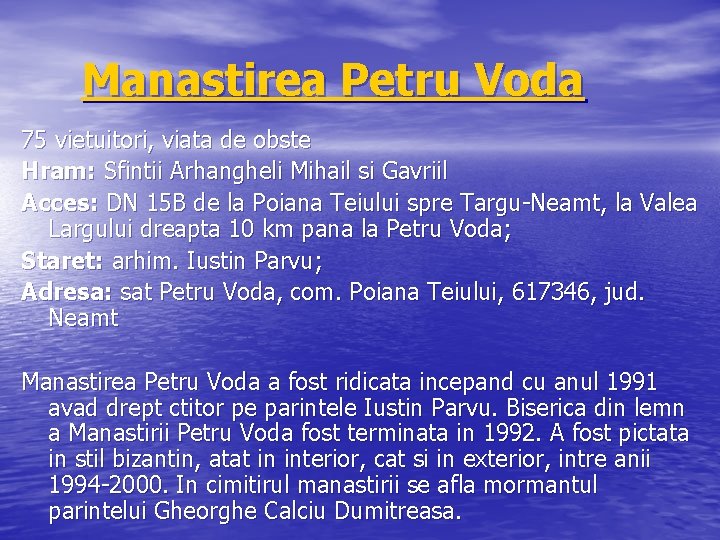 Manastirea Petru Voda

75 vietuitori, viata de obste

Hram: Sfintii Arhangheli Mihail si Gavriil

Acces: DN 15B de la Poiana Teiului spre Targu-Neamt, la Valea Largului dreapta 10 km pana la Petru Voda;

Staret: arhim. Iustin Parvu;

Adresa: sat Petru Voda, com. Poiana Teiului, 617346, jud. Neamt

Manastirea Petru Voda a fost ridicata incepand cu anul 1991 avad drept ctitor pe parintele Iustin Parvu. Biserica din lemn a Manastirii Petru Voda fost terminata in 1992. A fost pictata in stil bizantin, atat in interior, cat si in exterior, intre anii 1994-2000. In cimitirul manastirii se afla mormantul parintelui Gheorghe Calciu Dumitreasa.